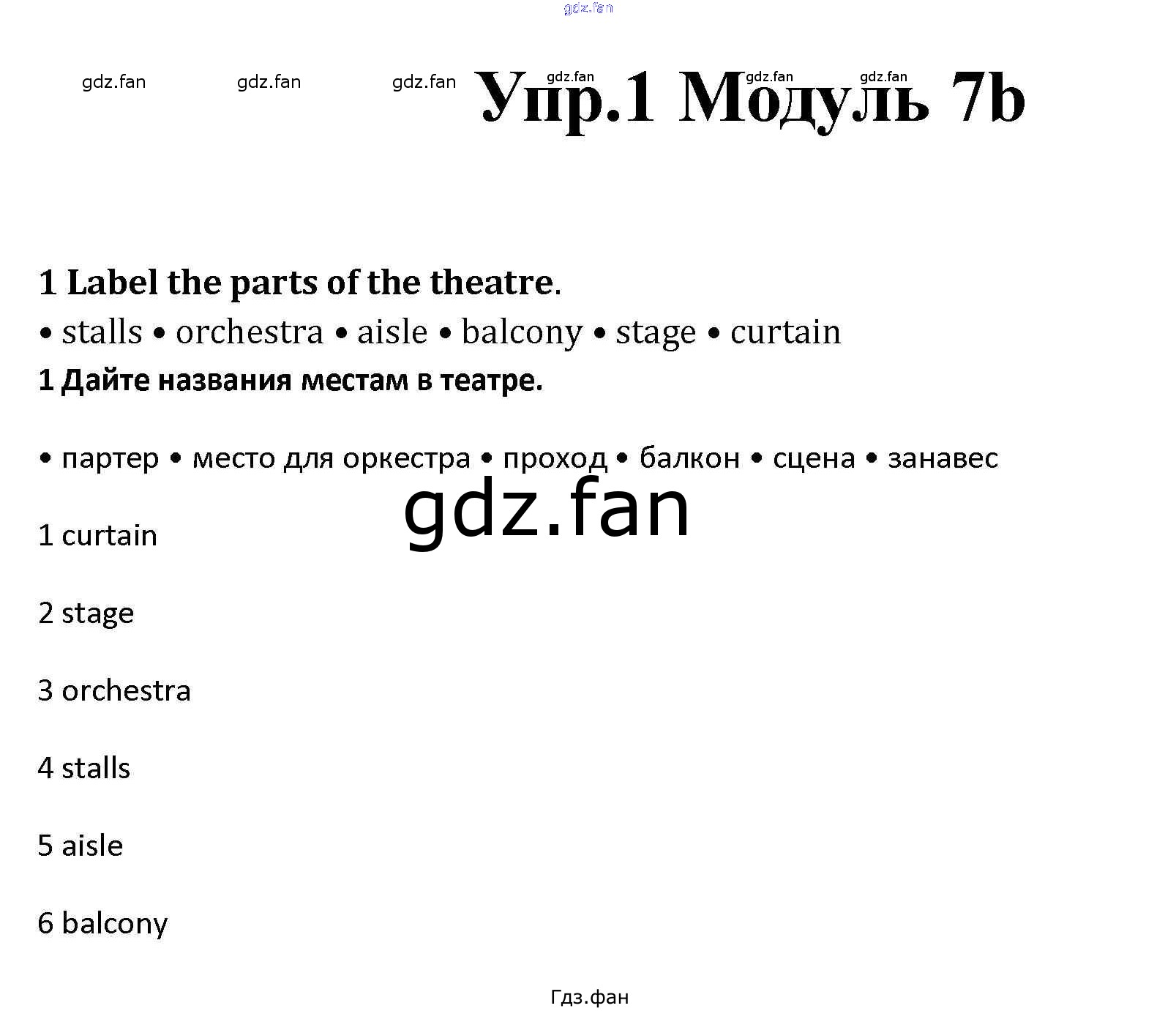 Упр.1 Модуль 7b

1 Label the parts of the theatre.

• stalls • orchestra • aisle • balcony • stage • curtain

1 Дайте названия местам в театре.

• партер • место для оркестра • проход • балкон • сцена • занавес

1 curtain

2 stage

3 orchestra

4 stalls

5 aisle

6 balcony

Гдз.фан

gdz.fan